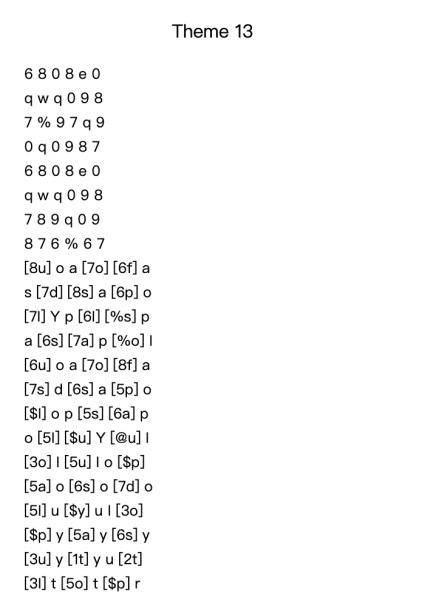 Theme 13

6 8 0 8 e 0
q w q 0 9 8
7 % 9 7 q 9
0 q 0 9 8 7
6 8 0 8 e 0
q w q 0 9 8
7 8 9 q 0 9
8 7 6 % 6 7
[8u] o a [7o] [6f] a
s [7d] [8s] a [6p] o
[7l] Y p [6l] [%s] p
a [6s] [7a] p [%o] l
[6u] o a [7o] [8f] a
[7s] d [6s] a [5p] o
[$l] o p [5s] [6a] p
o [5l] [$u] Y [@u] l
[3o] l [5u] l o [$p]
[5a] o [6s] o [7d] o
[5l] u [$y] u l [3o]
[$p] y [5a] y [6s] y
[3u] y [1t] y u [2t]
[3l] t [5o] t [$p] r